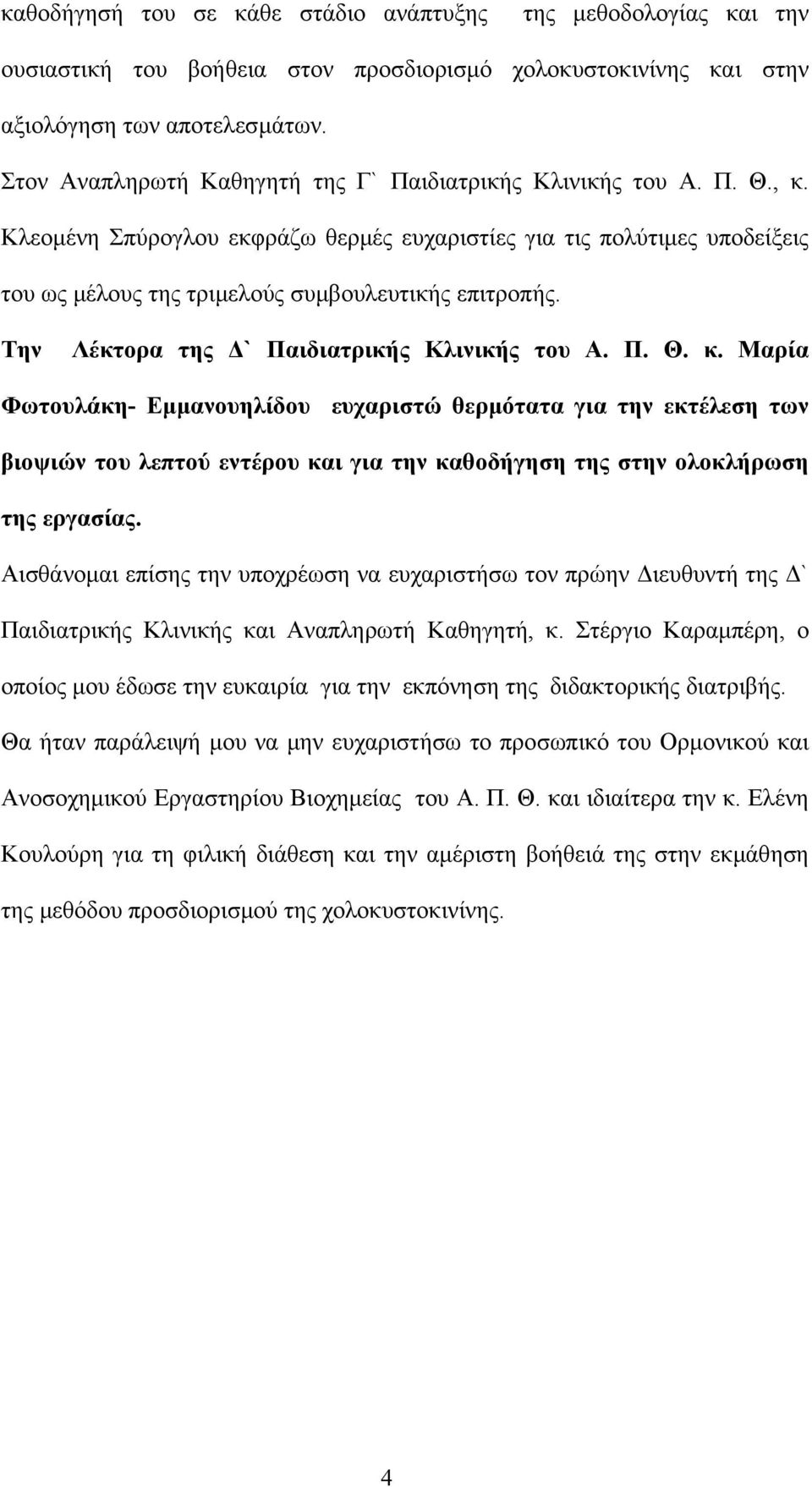 καθοδήγησή του σε κάθε στάδιο ανάπτυξης της μεθοδολογίας και την ουσιαστική του βοήθεια στον προσδιορισμό χολοκυστοκινίνης και στην αξιολόγηση των αποτελεσμάτων.

Στον Αναπληρωτή Καθηγητή της Γ` Παιδιατρικής Κλινικής του Α. Π. Θ., κ. Κλεομένη Σπύρογλου εκφράζω θερμές ευχαριστίες για τις πολύτιμες υποδείξεις του ως μέλους της τριμελούς συμβουλευτικής επιτροπής.

Την Λέκτορα της Δ` Παιδιατρικής Κλινικής του Α. Π. Θ. κ. Μαρία Φωτουλάκη- Εμμανουηλίδου ευχαριστώ θερμότατα για την εκτέλεση των βιοψιών του λεπτού εντέρου και για την καθοδήγηση της στην ολοκλήρωση της εργασίας.

Αισθάνομαι επίσης την υποχρέωση να ευχαριστήσω τον πρώην Διευθυντή της Δ` Παιδιατρικής Κλινικής και Αναπληρωτή Καθηγητή, κ. Στέργιο Καραμπέρη, ο οποίος μου έδωσε την ευκαιρία για την εκπόνηση της διδακτορικής διατριβής.

Θα ήταν παράλειψή μου να μην ευχαριστήσω το προσωπικό του Ορμονικού και Ανοσοχημικού Εργαστηρίου Βιοχημείας του Α. Π. Θ. και ιδιαίτερα την κ. Ελένη Κουλούρη για τη φιλική διάθεση και την αμέριστη βοήθειά της στην εκμάθηση της μεθόδου προσδιορισμού της χολοκυστοκινίνης.

4